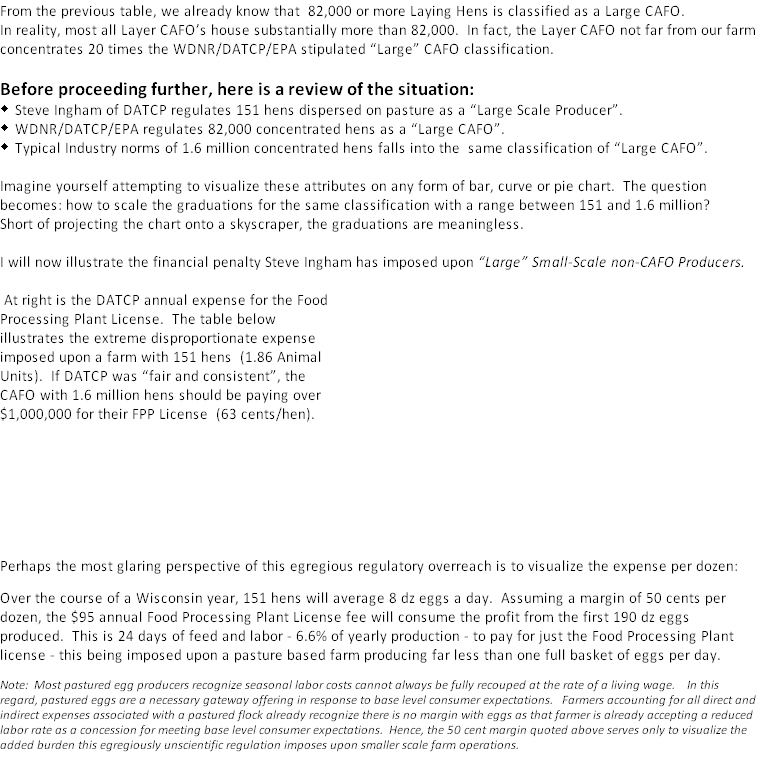 From the previous table, we already know that 82,000 or more Laying Hens is classified as a Large CAFO. In reality, most all Layer CAFO's house substantially more than 82,000. In fact, the Layer CAFO not far from our farm concentrates 20 times the WDNR/DATCP/EPA stipulated "Large" CAFO classification.

Before proceeding further, here is a review of the situation:
◆ Steve Ingham of DATCP regulates 151 hens dispersed on pasture as a "Large Scale Producer".
◆ WDNR/DATCP/EPA regulates 82,000 concentrated hens as a "Large CAFO".
◆ Typical Industry norms of 1.6 million concentrated hens falls into the same classification of "Large CAFO".

Imagine yourself attempting to visualize these attributes on any form of bar, curve or pie chart. The question becomes: how to scale the graduations for the same classification with a range between 151 and 1.6 million? Short of projecting the chart onto a skyscraper, the graduations are meaningless.

I will now illustrate the financial penalty Steve Ingham has imposed upon "Large" Small-Scale non-CAFO Producers.

At right is the DATCP annual expense for the Food Processing Plant License. The table below illustrates the extreme disproportionate expense imposed upon a farm with 151 hens (1.86 Animal Units). If DATCP was "fair and consistent", the CAFO with 1.6 million hens should be paying over $1,000,000 for their FPP License (63 cents/hen).

Perhaps the most glaring perspective of this egregious regulatory overreach is to visualize the expense per dozen:

Over the course of a Wisconsin year, 151 hens will average 8 dz eggs a day. Assuming a margin of 50 cents per dozen, the $95 annual Food Processing Plant License fee will consume the profit from the first 190 dz eggs produced. This is 24 days of feed and labor - 6.6% of yearly production - to pay for just the Food Processing Plant license - this being imposed upon a pasture based farm producing far less than one full basket of eggs per day.

Note: Most pastured egg producers recognize seasonal labor costs cannot always be fully recouped at the rate of a living wage. In this regard, pastured eggs are a necessary gateway offering in response to base level consumer expectations. Farmers accounting for all direct and indirect expenses associated with a pastured flock already recognize there is no margin with eggs as that farmer is already accepting a reduced labor rate as a concession for meeting base level consumer expectations. Hence, the 50 cent margin quoted above serves only to visualize the added burden this egregiously unscientific regulation imposes upon smaller scale farm operations.